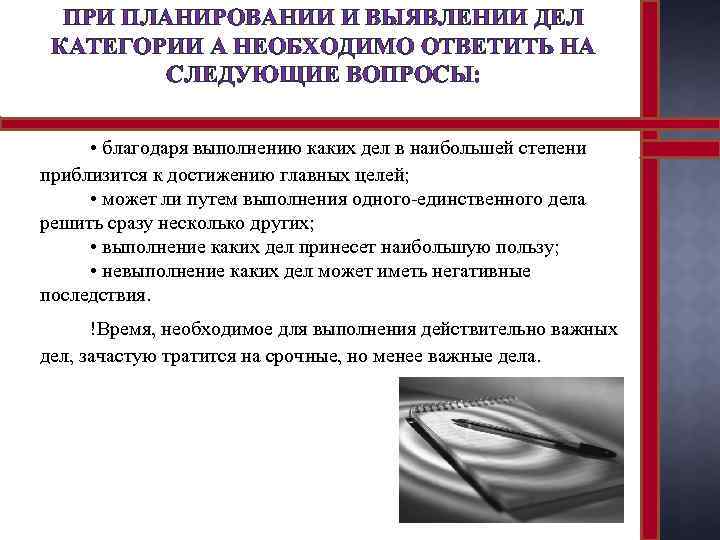 ПРИ ПЛАНИРОВАНИИ И ВЫЯВЛЕНИИ ДЕЛ КАТЕГОРИИ А НЕОБХОДИМО ОТВЕТИТЬ НА СЛЕДУЮЩИЕ ВОПРОСЫ:

• благодаря выполнению каких дел в наибольшей степени приблизится к достижению главных целей;

• может ли путем выполнения одного-единственного дела решить сразу несколько других;

• выполнение каких дел принесет наибольшую пользу;

• невыполнение каких дел может иметь негативные последствия.

!Время, необходимое для выполнения действительно важных дел, зачастую тратится на срочные, но менее важные дела.